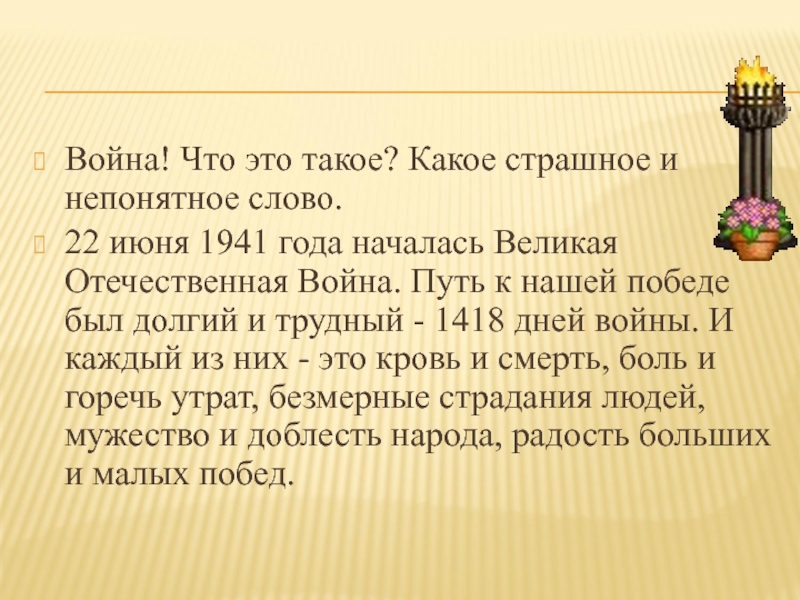 Война! Что это такое? Какое страшное и непонятное слово.

22 июня 1941 года началась Великая Отечественная Война. Путь к нашей победе был долгий и трудный - 1418 дней войны. И каждый из них - это кровь и смерть, боль и горечь утрат, безмерные страдания людей, мужество и доблесть народа, радость больших и малых побед.